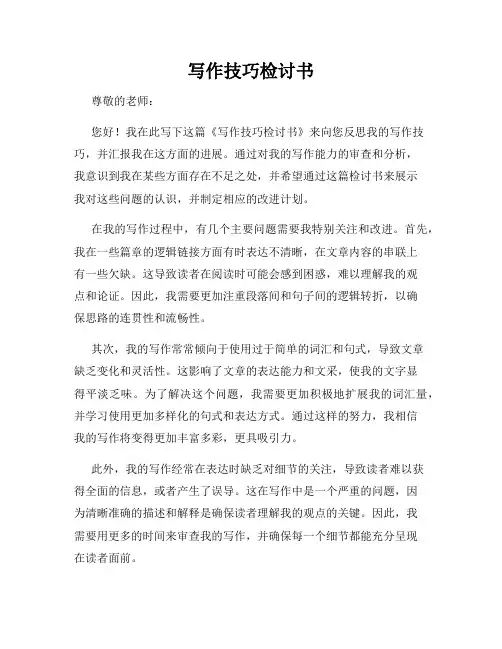 写作技巧检讨书

尊敬的老师：

您好！我在此写下这篇《写作技巧检讨书》来向您反思我的写作技巧，并汇报我在这方面的进展。通过对我的写作能力的审查和分析，我意识到我在某些方面存在不足之处，并希望通过这篇检讨书来展示我对这些问题的认识，并制定相应的改进计划。

在我的写作过程中，有几个主要问题需要我特别关注和改进。首先，我在一些篇章的逻辑链接方面有时表达不清晰，在文章内容的串联上有一些欠缺。这导致读者在阅读时可能会感到困惑，难以理解我的观点和论证。因此，我需要更加注重段落间和句子间的逻辑转折，以确保思路的连贯性和流畅性。

其次，我的写作常常倾向于使用过于简单的词汇和句式，导致文章缺乏变化和灵活性。这影响了文章的表达能力和文采，使我的文字显得平淡乏味。为了解决这个问题，我需要更加积极地扩展我的词汇量，并学习使用更加多样化的句式和表达方式。通过这样的努力，我相信我的写作将变得更加丰富多彩，更具吸引力。

此外，我的写作经常在表达时缺乏对细节的关注，导致读者难以获得全面的信息，或者产生了误导。这在写作中是一个严重的问题，因为清晰准确的描述和解释是确保读者理解我的观点的关键。因此，我需要用更多的时间来审查我的写作，并确保每一个细节都能充分呈现在读者面前。